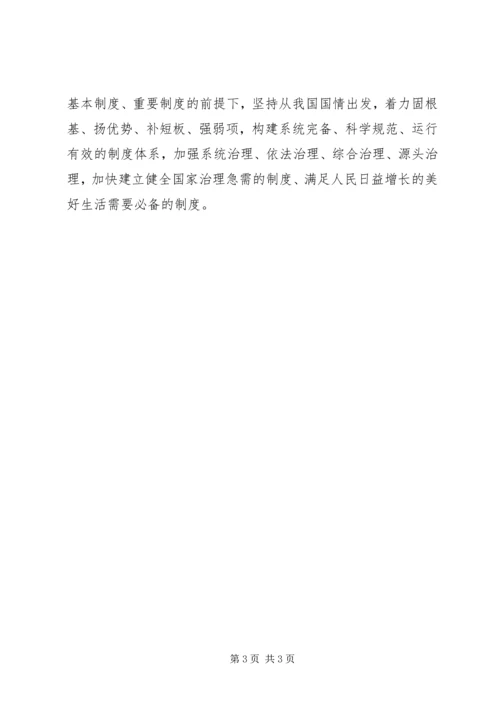 基本制度、重要制度的前提下，坚持从我国国情出发，着力固根基、扬优势、补短板、强弱项，构建系统完备、科学规范、运行有效的制度体系，加强系统治理、依法治理、综合治理、源头治理，加快建立健全国家治理急需的制度、满足人民日益增长的美好生活需要必备的制度。

第3页 共3页